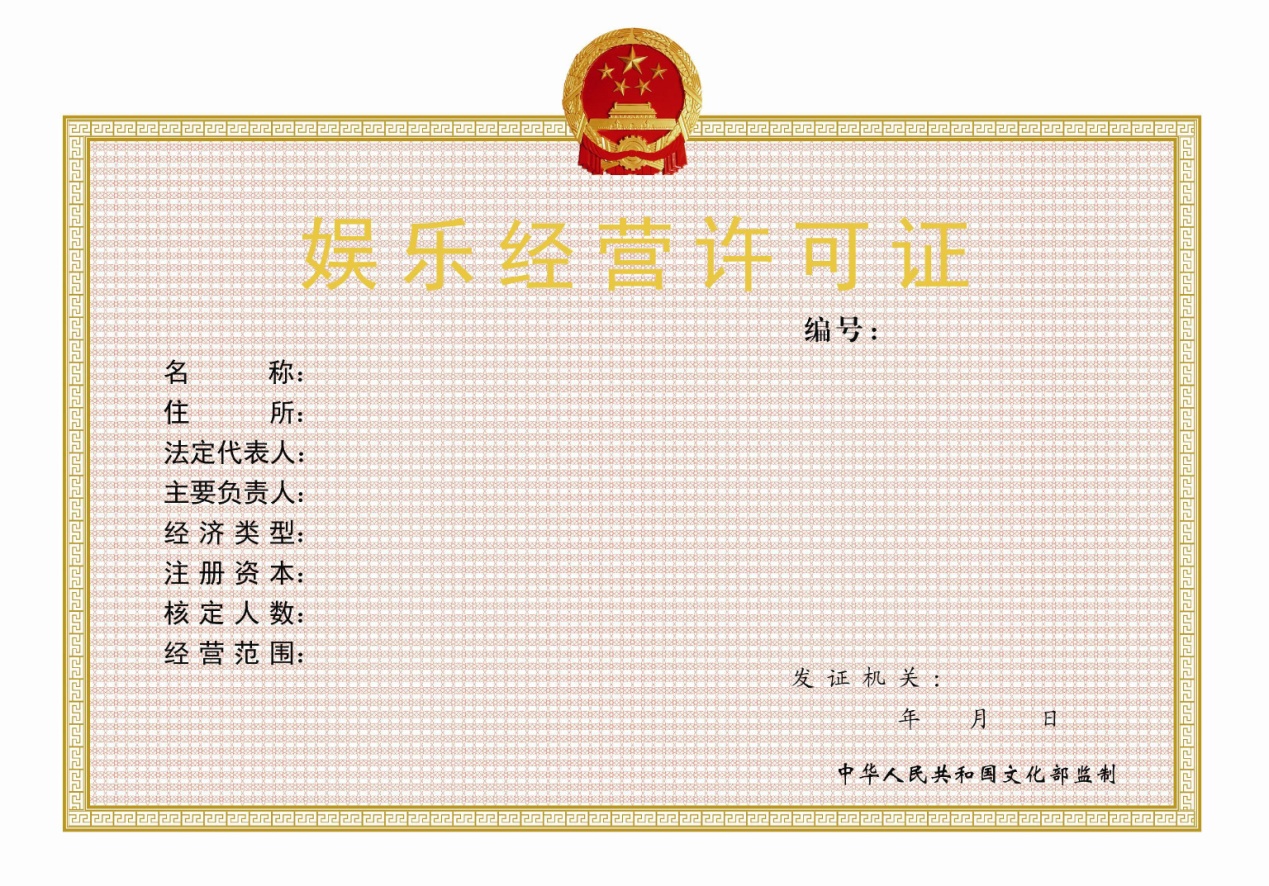 娱乐经营许可证

编号：

名 称：
住 所：
法定代表人：
主要负责人：
经济类型：
注册资本：
核定人数：
经营范围：

发证机关：
年 月 日

中华人民共和国文化部监制